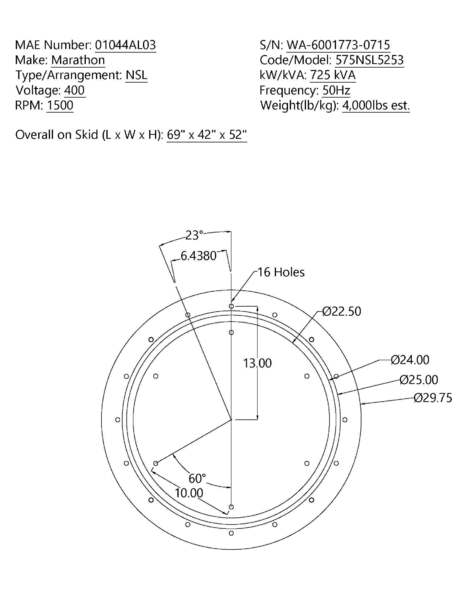 MAE Number: 01044AL03
Make: Marathon
Type/Arrangement: NSL
Voltage: 400
RPM: 1500

S/N: WA-6001773-0715
Code/Model: 575NSL5253
kW/kVA: 725 kVA
Frequency: 50Hz
Weight(lb/kg): 4,000lbs est.

Overall on Skid (L x W x H): 69" x 42" x 52"

23°
6.4380
16 Holes
Ø22.50
13.00
Ø24.00
Ø25.00
Ø29.75
60°
10.00